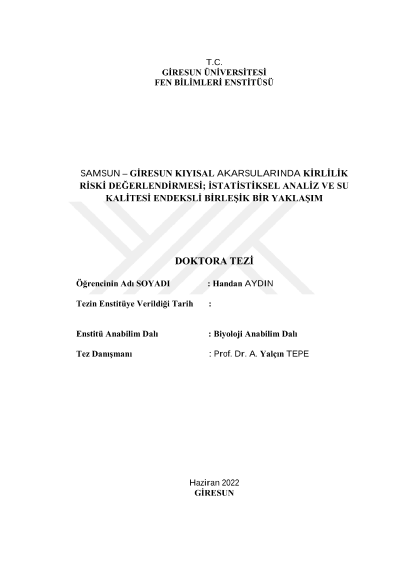 T.C.
GİRESUN ÜNİVERSİTESİ
FEN BİLİMLERİ ENSTİTÜSÜ

SAMSUN – GİRESUN KIYISAL AKARSULARINDA KİRLİLİK RİSKİ DEĞERLENDİRMESİ; İSTATİSTİKSEL ANALİZ VE SU KALİTESİ ENDEKSLİ BİRLEŞİK BİR YAKLAŞIM

DOKTORA TEZİ

Öğrencinin Adı SOYADI : Handan AYDIN

Tezin Enstitüye Verildiği Tarih :

Enstitü Anabilim Dalı : Biyoloji Anabilim Dalı

Tez Danışmanı : Prof. Dr. A. Yalçın TEPE

Haziran 2022
GİRESUN